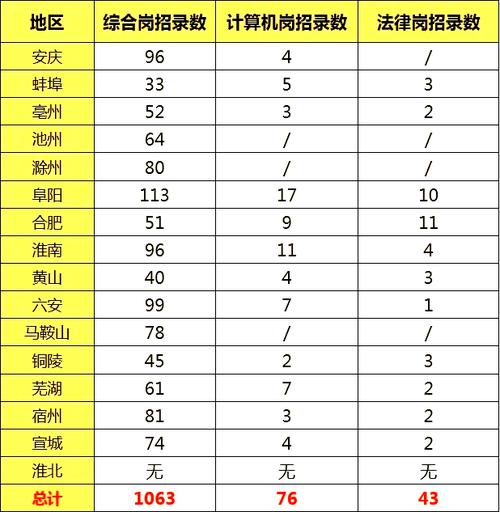 | 地区 | 综合岗招录数 | 计算机岗招录数 | 法律岗招录数 |
|---|---|---|---|
| 安庆 | 96 | 4 | / |
| 蚌埠 | 33 | 5 | 3 |
| 亳州 | 52 | 3 | 2 |
| 池州 | 64 | / | / |
| 滁州 | 80 | / | / |
| 阜阳 | 113 | 17 | 10 |
| 合肥 | 51 | 9 | 11 |
| 淮南 | 96 | 11 | 4 |
| 黄山 | 40 | 4 | 3 |
| 六安 | 99 | 7 | 1 |
| 马鞍山 | 78 | / | / |
| 铜陵 | 45 | 2 | 3 |
| 芜湖 | 61 | 7 | 2 |
| 宿州 | 81 | 3 | 2 |
| 宣城 | 74 | 4 | 2 |
| 淮北 | 无 | 无 | 无 |
| 总计 | 1063 | 76 | 43 |